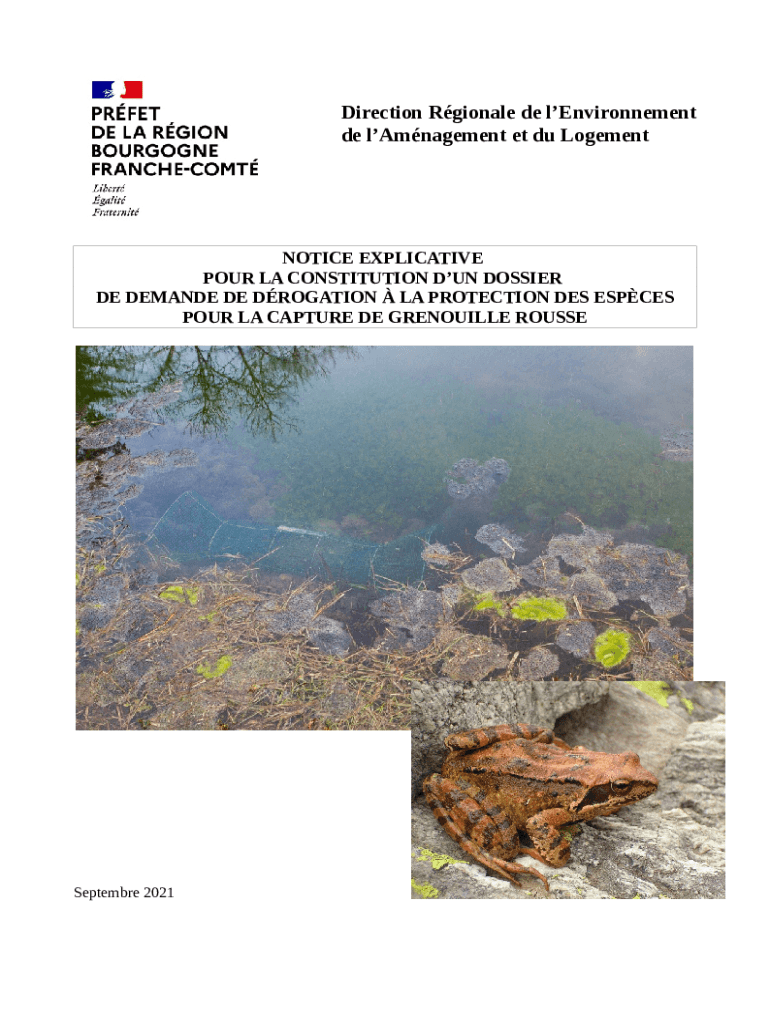 PRÉFET
DE LA RÉGION
BOURGOGNE
FRANCHE-COMTÉ

Liberté
Égalité
Fraternité

Direction Régionale de l’Environnement de l’Aménagement et du Logement

NOTICE EXPLICATIVE
POUR LA CONSTITUTION D’UN DOSSIER
DE DEMANDE DE DÉROGATION À LA PROTECTION DES ESPÈCES
POUR LA CAPTURE DE GRENOUILLE ROUSSE

Septembre 2021